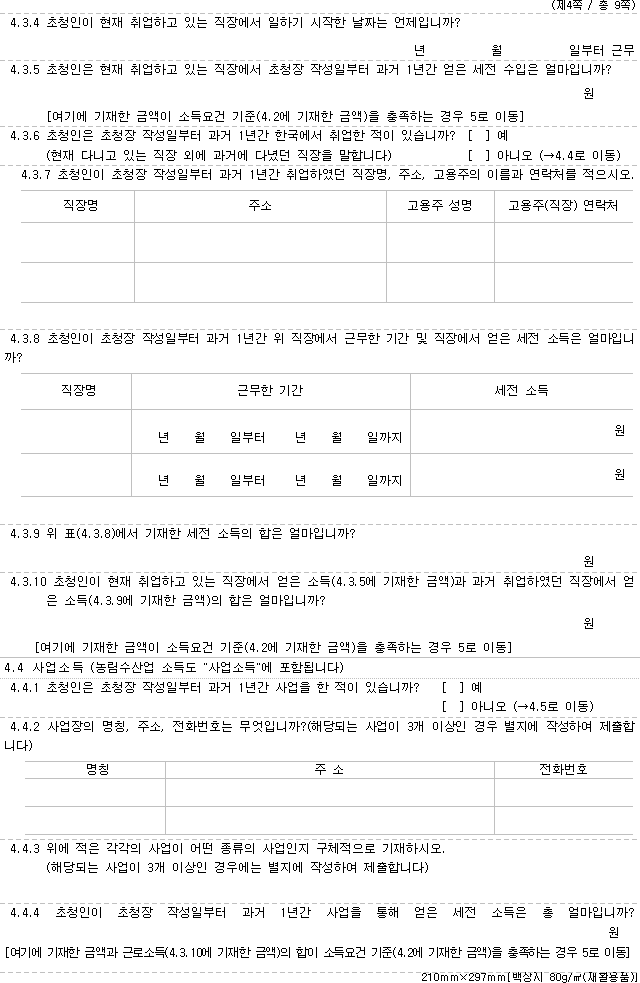 (제4쪽 / 총 9쪽)

4.3.4 초청인이 현재 취업하고 있는 직장에서 일하기 시작한 날짜는 언제입니까?

년 월 일부터 근무

4.3.5 초청인은 현재 취업하고 있는 직장에서 초청장 작성일부터 과거 1년간 얻은 세전 수입은 얼마입니까?

원

[여기에 기재한 금액이 소득요건 기준(4.2에 기재한 금액)을 충족하는 경우 5로 이동]

4.3.6 초청인은 초청장 작성일부터 과거 1년간 한국에서 취업한 적이 있습니까? [ ] 예

(현재 다니고 있는 직장 외에 과거에 다녔던 직장을 말합니다) [ ] 아니오 (→4.4로 이동)

4.3.7 초청인이 초청장 작성일부터 과거 1년간 취업하였던 직장명, 주소, 고용주의 이름과 연락처를 적으시오.

| 직장명 | 주소 | 고용주 성명 | 고용주(직장) 연락처 |
|---|---|---|---|
| | | | |
| | | | |

4.3.8 초청인이 초청장 작성일부터 과거 1년간 위 직장에서 근무한 기간 및 직장에서 얻은 세전 소득은 얼마입니까?

| 직장명 | 근무한 기간 | 세전 소득 |
|---|---|---|
| | 년 월 일부터 년 월 일까지 | 원 |
| | 년 월 일부터 년 월 일까지 | 원 |

4.3.9 위 표(4.3.8)에서 기재한 세전 소득의 합은 얼마입니까?

원

4.3.10 초청인이 현재 취업하고 있는 직장에서 얻은 소득(4.3.5에 기재한 금액)과 과거 취업하였던 직장에서 얻은 소득(4.3.9에 기재한 금액)의 합은 얼마입니까?

원

[여기에 기재한 금액이 소득요건 기준(4.2에 기재한 금액)을 충족하는 경우 5로 이동]

4.4 사업소득 (농림수산업 소득도 "사업소득"에 포함됩니다)

4.4.1 초청인은 초청장 작성일부터 과거 1년간 사업을 한 적이 있습니까? [ ] 예

[ ] 아니오 (→4.5로 이동)

4.4.2 사업장의 명칭, 주소, 전화번호는 무엇입니까?(해당되는 사업이 3개 이상인 경우 별지에 작성하여 제출합니다)

| 명칭 | 주 소 | 전화번호 |
|---|---|---|
| | | |
| | | |

4.4.3 위에 적은 각각의 사업이 어떤 종류의 사업인지 구체적으로 기재하시오.

(해당되는 사업이 3개 이상인 경우에는 별지에 작성하여 제출합니다)

4.4.4 초청인이 초청장 작성일부터 과거 1년간 사업을 통해 얻은 세전 소득은 총 얼마입니까?

원

[여기에 기재한 금액과 근로소득(4.3.10에 기재한 금액)의 합이 소득요건 기준(4.2에 기재한 금액)을 충족하는 경우 5로 이동]

210mm×297mm[백상지 80g/㎡(재활용품)]